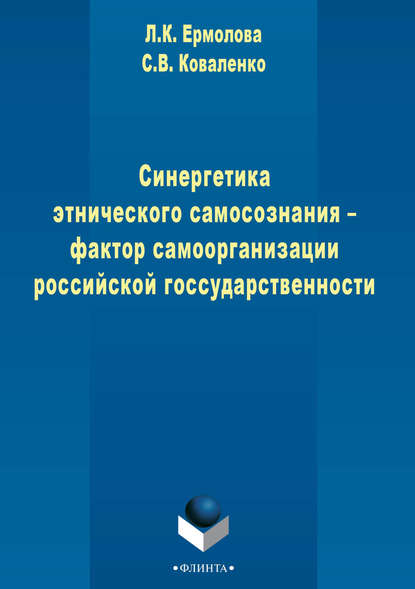 Л.К. Ермолова
С.В. Коваленко

Синергетика этнического самосознания – фактор самоорганизации российской госсударственности

•ФЛИНТА•